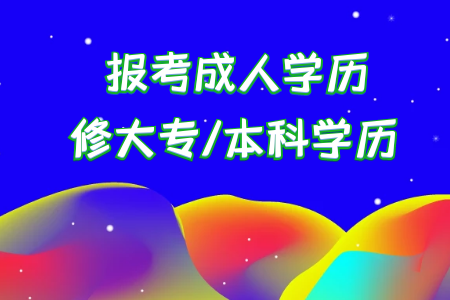 报考成人学历
修大专/本科学历